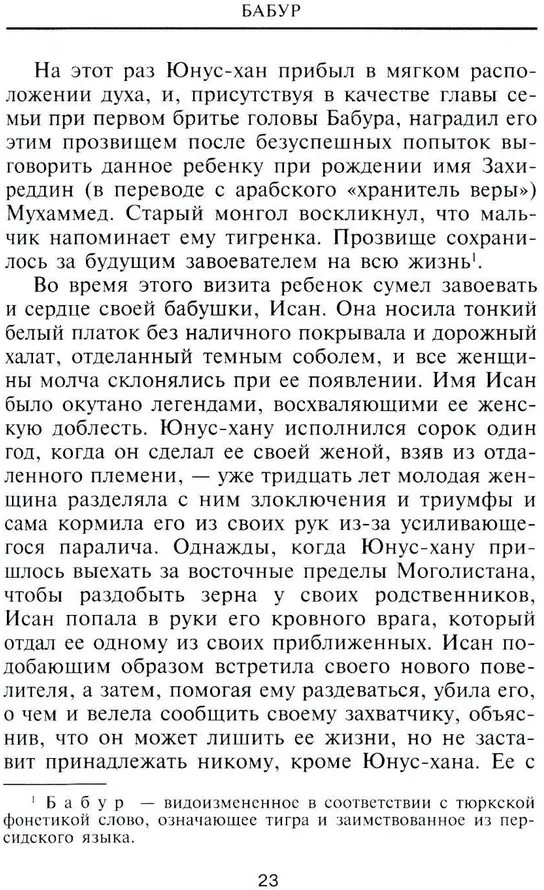 БАБУР

На этот раз Юнус-хан прибыл в мягком расположении духа, и, присутствуя в качестве главы семьи при первом бритье головы Бабура, наградил его этим прозвищем после безуспешных попыток выговорить данное ребенку при рождении имя Захиреддин (в переводе с арабского «хранитель веры») Мухаммед. Старый монгол воскликнул, что мальчик напоминает ему тигренка. Прозвище сохранилось за будущим завоевателем на всю жизнь$^1$.

Во время этого визита ребенок сумел завоевать и сердце своей бабушки, Исан. Она носила тонкий белый платок без наличного покрывала и дорожный халат, отделанный темным соболем, и все женщины молча склонялись при ее появлении. Имя Исан было окутано легендами, восхваляющими ее женскую доблесть. Юнус-хану исполнился сорок один год, когда он сделал ее своей женой, взяв из отдаленного племени, — уже тридцать лет молодая женщина разделяла с ним злоключения и триумфы и сама кормила его из своих рук из-за усиливающегося паралича. Однажды, когда Юнус-хану пришлось выехать за восточные пределы Моголистана, чтобы раздобыть зерна у своих родственников, Исан попала в руки его кровного врага, который отдал ее одному из своих приближенных. Исан подобающим образом встретила своего нового повелителя, а затем, помогая ему раздеваться, убила его, о чем и велела сообщить своему захватчику, объяснив, что он может лишить ее жизни, но не заставит принадлежать никому, кроме Юнус-хана. Ее с

$^1$ Бабур — видоизмененное в соответствии с тюркской фонетикой слово, означающее тигра и заимствованное из персидского языка.

23